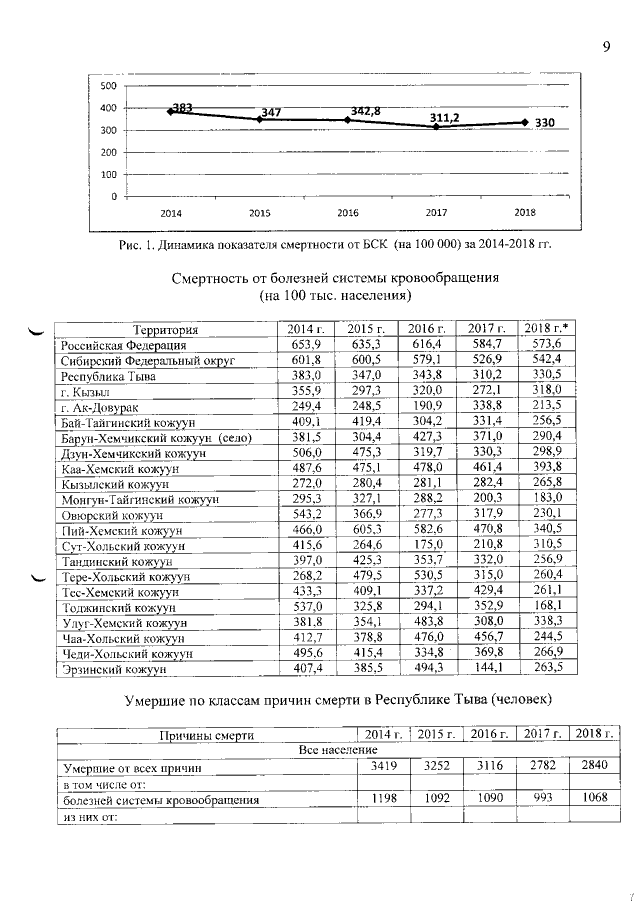 9

500
400
300
200
100
0
383
347
342,8
311,2
330
2014
2015
2016
2017
2018

Рис. 1. Динамика показателя смертности от БСК (на 100 000) за 2014-2018 гг.

Смертность от болезней системы кровообращения
(на 100 тыс. населения)

| Территория | 2014 г. | 2015 г. | 2016 г. | 2017 г. | 2018 г.* |
|---|---|---|---|---|---|
| Российская Федерация | 653,9 | 635,3 | 616,4 | 584,7 | 573,6 |
| Сибирский Федеральный округ | 601,8 | 600,5 | 579,1 | 526,9 | 542,4 |
| Республика Тыва | 383,0 | 347,0 | 343,8 | 310,2 | 330,5 |
| г. Кызыл | 355,9 | 297,3 | 320,0 | 272,1 | 318,0 |
| г. Ак-Довурак | 249,4 | 248,5 | 190,9 | 338,8 | 213,5 |
| Бай-Тайгинский кожуун | 409,1 | 419,4 | 304,2 | 331,4 | 256,5 |
| Барун-Хемчикский кожуун (село) | 381,5 | 304,4 | 427,3 | 371,0 | 290,4 |
| Дзун-Хемчикский кожуун | 506,0 | 475,3 | 319,7 | 330,3 | 298,9 |
| Каа-Хемский кожуун | 487,6 | 475,1 | 478,0 | 461,4 | 393,8 |
| Кызылский кожуун | 272,0 | 280,4 | 281,1 | 282,4 | 265,8 |
| Монгун-Тайгинский кожуун | 295,3 | 327,1 | 288,2 | 200,3 | 183,0 |
| Овюрский кожуун | 543,2 | 366,9 | 277,3 | 317,9 | 230,1 |
| Пий-Хемский кожуун | 466,0 | 605,3 | 582,6 | 470,8 | 340,5 |
| Сут-Хольский кожуун | 415,6 | 264,6 | 175,0 | 210,8 | 310,5 |
| Тандинский кожуун | 397,0 | 425,3 | 353,7 | 332,0 | 256,9 |
| Тере-Хольский кожуун | 268,2 | 479,5 | 530,5 | 315,0 | 260,4 |
| Тес-Хемский кожуун | 433,3 | 409,1 | 337,2 | 429,4 | 261,1 |
| Тоджинский кожуун | 537,0 | 325,8 | 294,1 | 352,9 | 168,1 |
| Улуг-Хемский кожуун | 381,8 | 354,1 | 483,8 | 308,0 | 338,3 |
| Чаа-Хольский кожуун | 412,7 | 378,8 | 476,0 | 456,7 | 244,5 |
| Чеди-Хольский кожуун | 495,6 | 415,4 | 334,8 | 369,8 | 266,9 |
| Эрзинский кожуун | 407,4 | 385,5 | 494,3 | 144,1 | 263,5 |

Умершие по классам причин смерти в Республике Тыва (человек)

| Причины смерти | 2014 г. | 2015 г. | 2016 г. | 2017 г. | 2018 г. |
|---|---|---|---|---|---|
| Все население | | | | | |
| Умершие от всех причин | 3419 | 3252 | 3116 | 2782 | 2840 |
| в том числе от: | | | | | |
| болезней системы кровообращения | 1198 | 1092 | 1090 | 993 | 1068 |
| из них от: | | | | | |